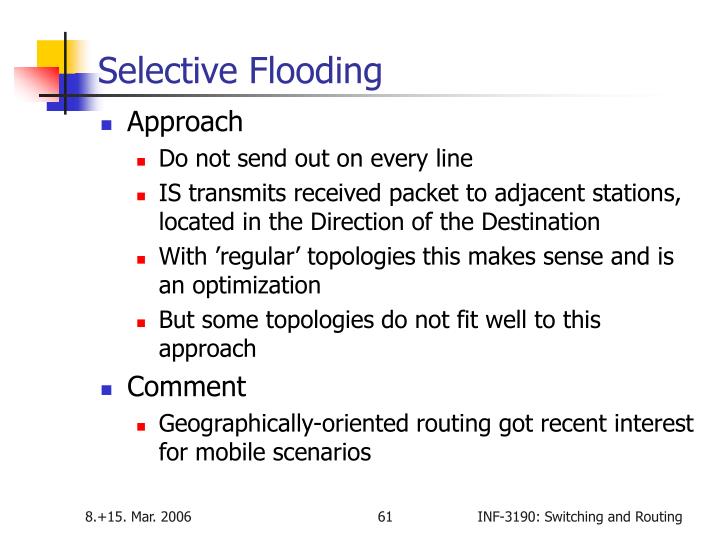 Selective Flooding

- Approach
  - Do not send out on every line
  - IS transmits received packet to adjacent stations, located in the Direction of the Destination
  - With ’regular’ topologies this makes sense and is an optimization
  - But some topologies do not fit well to this approach
- Comment
  - Geographically-oriented routing got recent interest for mobile scenarios

8.+15. Mar. 2006

61

INF-3190: Switching and Routing